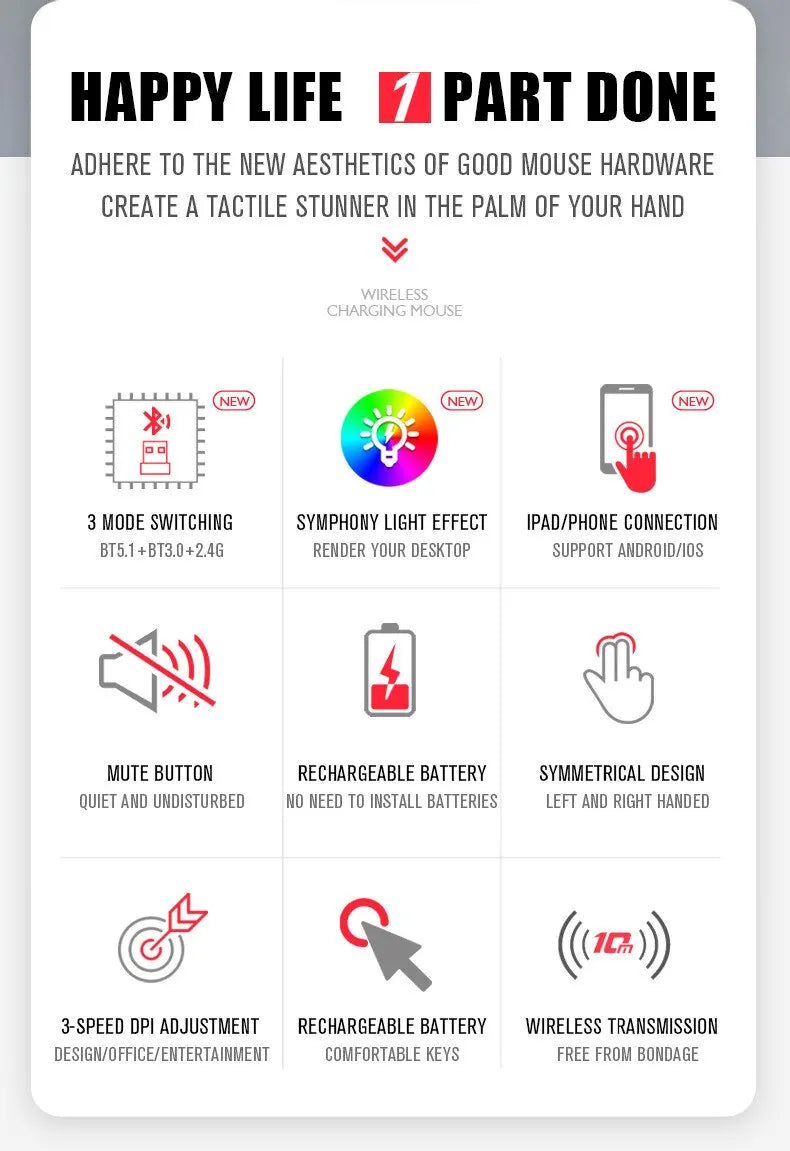 HAPPY LIFE 1 PART DONE

ADHERE TO THE NEW AESTHETICS OF GOOD MOUSE HARDWARE
CREATE A TACTILE STUNNER IN THE PALM OF YOUR HAND

WIRELESS
CHARGING MOUSE

NEW
3 MODE SWITCHING
BT5.1+BT3.0+2.4G

NEW
SYMPHONY LIGHT EFFECT
RENDER YOUR DESKTOP

NEW
IPAD/PHONE CONNECTION
SUPPORT ANDROID/IOS

MUTE BUTTON
QUIET AND UNDISTURBED

RECHARGEABLE BATTERY
NO NEED TO INSTALL BATTERIES

SYMMETRICAL DESIGN
LEFT AND RIGHT HANDED

3-SPEED DPI ADJUSTMENT
DESIGN/OFFICE/ENTERTAINMENT

RECHARGEABLE BATTERY
COMFORTABLE KEYS

10m
WIRELESS TRANSMISSION
FREE FROM BONDAGE